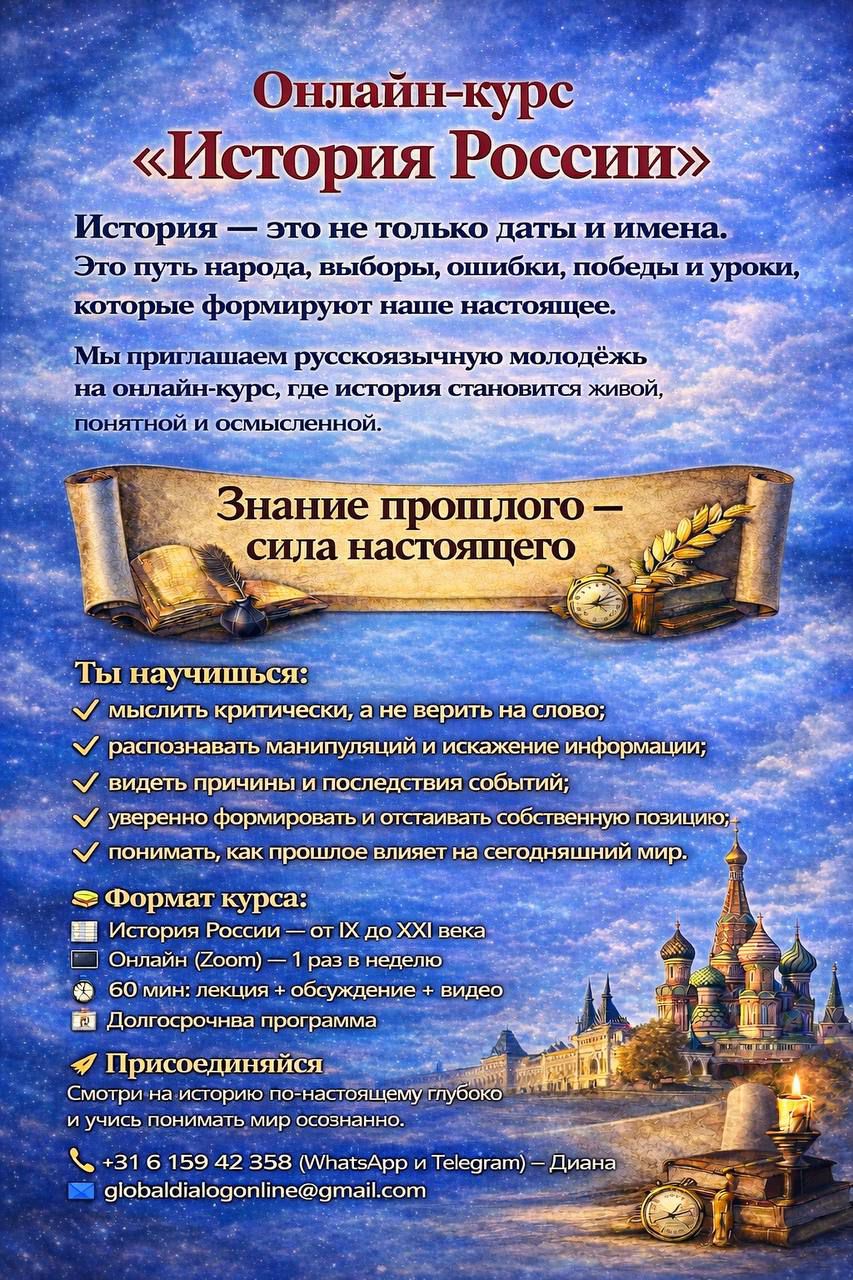 Онлайн-курс
«История России»

История — это не только даты и имена.
Это путь народа, выборы, ошибки, победы и уроки, которые формируют наше настоящее.

Мы приглашаем русскоязычную молодёжь на онлайн-курс, где история становится живой, понятной и осмысленной.

Знание прошлого – сила настоящего

Ты научишься:
✓ мыслить критически, а не верить на слово;
✓ распознавать манипуляций и искажение информации;
✓ видеть причины и последствия событий;
✓ уверенно формировать и отстаивать собственную позицию;
✓ понимать, как прошлое влияет на сегодняшний мир.

Формат курса:
История России — от IX до XXI века
Онлайн (Zoom) — 1 раз в неделю
60 мин: лекция + обсуждение + видео
Долгосрочнва программа

Присоединяйся
Смотри на историю по-настоящему глубоко и учись понимать мир осознанно.

+31 6 159 42 358 (WhatsApp и Telegram) – Диана
globaldialogonline@gmail.com